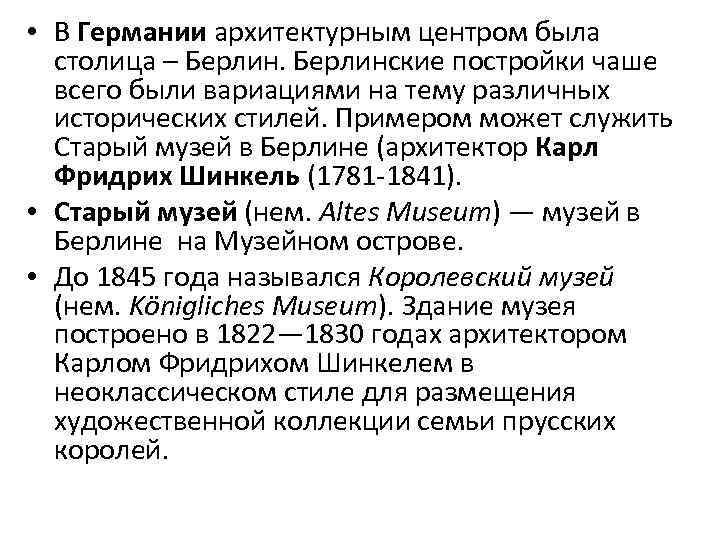 • В Германии архитектурным центром была столица – Берлин. Берлинские постройки чаше всего были вариациями на тему различных исторических стилей. Примером может служить Старый музей в Берлине (архитектор Карл Фридрих Шинкель (1781-1841).

• Старый музей (нем. Altes Museum) — музей в Берлине на Музейном острове.

• До 1845 года назывался Королевский музей (нем. Königliches Museum). Здание музея построено в 1822—1830 годах архитектором Карлом Фридрихом Шинкелем в неоклассическом стиле для размещения художественной коллекции семьи прусских королей.